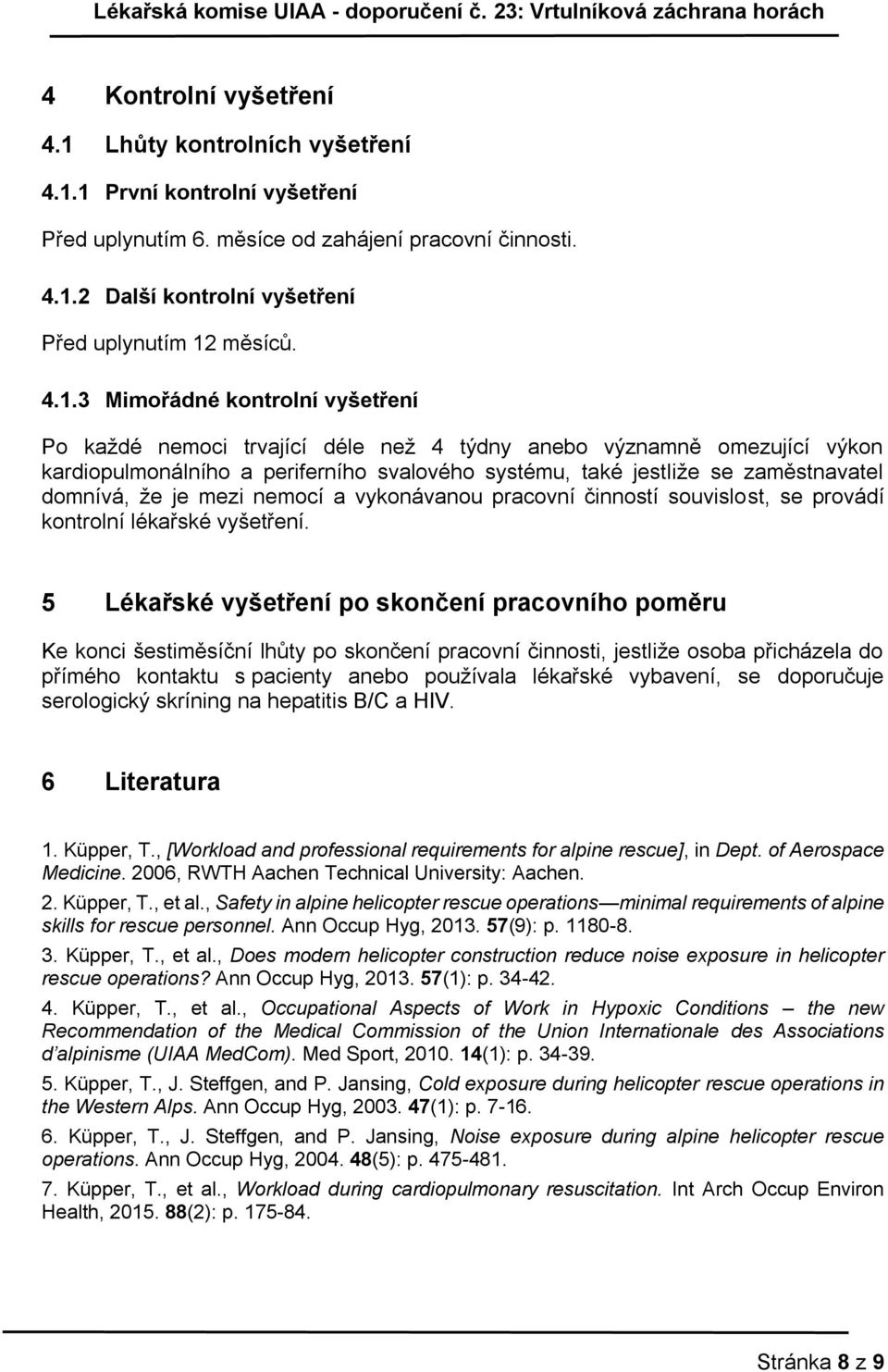 Lékařská komise UIAA - doporučení č. 23: Vrtulníková záchrana horách

4 Kontrolní vyšetření

4.1 Lhůty kontrolních vyšetření

4.1.1 První kontrolní vyšetření

Před uplynutím 6. měsíce od zahájení pracovní činnosti.

4.1.2 Další kontrolní vyšetření

Před uplynutím 12 měsíců.

4.1.3 Mimořádné kontrolní vyšetření

Po každé nemoci trvající déle než 4 týdny anebo významně omezující výkon kardiopulmonálního a periferního svalového systému, také jestliže se zaměstnavatel domnívá, že je mezi nemocí a vykonávanou pracovní činností souvislost, se provádí kontrolní lékařské vyšetření.

5 Lékařské vyšetření po skončení pracovního poměru

Ke konci šestiměsíční lhůty po skončení pracovní činnosti, jestliže osoba přicházela do přímého kontaktu s pacienty anebo používala lékařské vybavení, se doporučuje serologický skríning na hepatitis B/C a HIV.

6 Literatura

1. Küpper, T., [Workload and professional requirements for alpine rescue], in Dept. of Aerospace Medicine. 2006, RWTH Aachen Technical University: Aachen.

2. Küpper, T., et al., Safety in alpine helicopter rescue operations—minimal requirements of alpine skills for rescue personnel. Ann Occup Hyg, 2013. 57(9): p. 1180-8.

3. Küpper, T., et al., Does modern helicopter construction reduce noise exposure in helicopter rescue operations? Ann Occup Hyg, 2013. 57(1): p. 34-42.

4. Küpper, T., et al., Occupational Aspects of Work in Hypoxic Conditions – the new Recommendation of the Medical Commission of the Union Internationale des Associations d'alpinisme (UIAA MedCom). Med Sport, 2010. 14(1): p. 34-39.

5. Küpper, T., J. Steffgen, and P. Jansing, Cold exposure during helicopter rescue operations in the Western Alps. Ann Occup Hyg, 2003. 47(1): p. 7-16.

6. Küpper, T., J. Steffgen, and P. Jansing, Noise exposure during alpine helicopter rescue operations. Ann Occup Hyg, 2004. 48(5): p. 475-481.

7. Küpper, T., et al., Workload during cardiopulmonary resuscitation. Int Arch Occup Environ Health, 2015. 88(2): p. 175-84.

Stránka 8 z 9